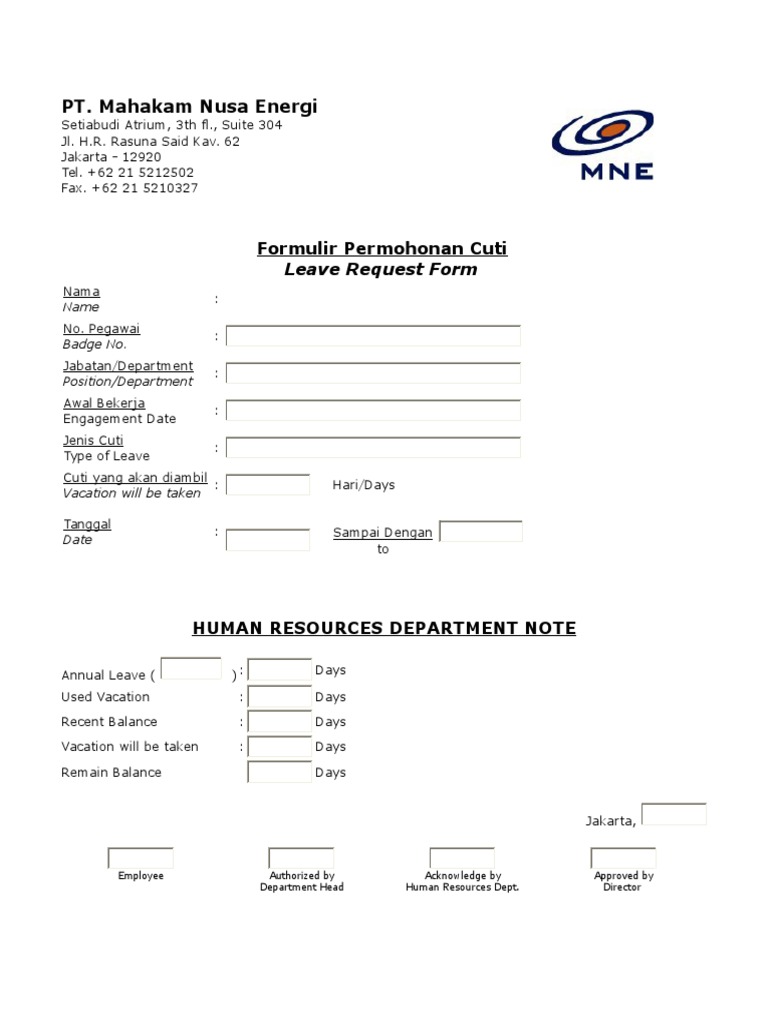 PT. Mahakam Nusa Energi
Setiabudi Atrium, 3th fl., Suite 304
Jl. H.R. Rasuna Said Kav. 62
Jakarta – 12920
Tel. +62 21 5212502
Fax. +62 21 5210327

MNE

Formulir Permohonan Cuti
Leave Request Form

Nama
Name :

No. Pegawai
Badge No. :

Jabatan/Department
Position/Department :

Awal Bekerja
Engagement Date :

Jenis Cuti
Type of Leave :

Cuti yang akan diambil
Vacation will be taken : Hari/Days

Tanggal
Date : Sampai Dengan
to

HUMAN RESOURCES DEPARTMENT NOTE

Annual Leave ( ) : Days
Used Vacation : Days
Recent Balance : Days
Vacation will be taken : Days
Remain Balance Days

Jakarta,

Employee

Authorized by
Department Head

Acknowledge by
Human Resources Dept.

Approved by
Director